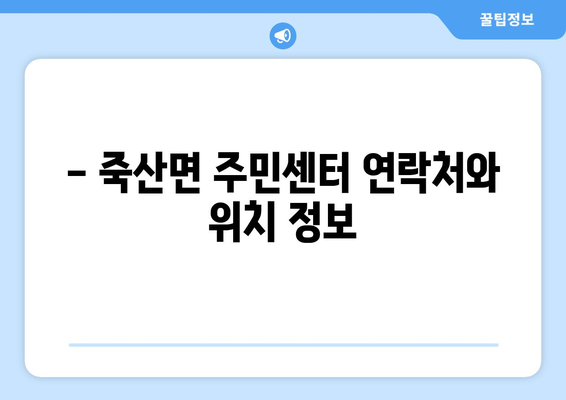 꿀팁정보

– 죽산면 주민센터 연락처와 위치 정보